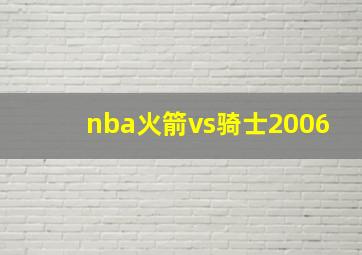 nba火箭vs骑士2006